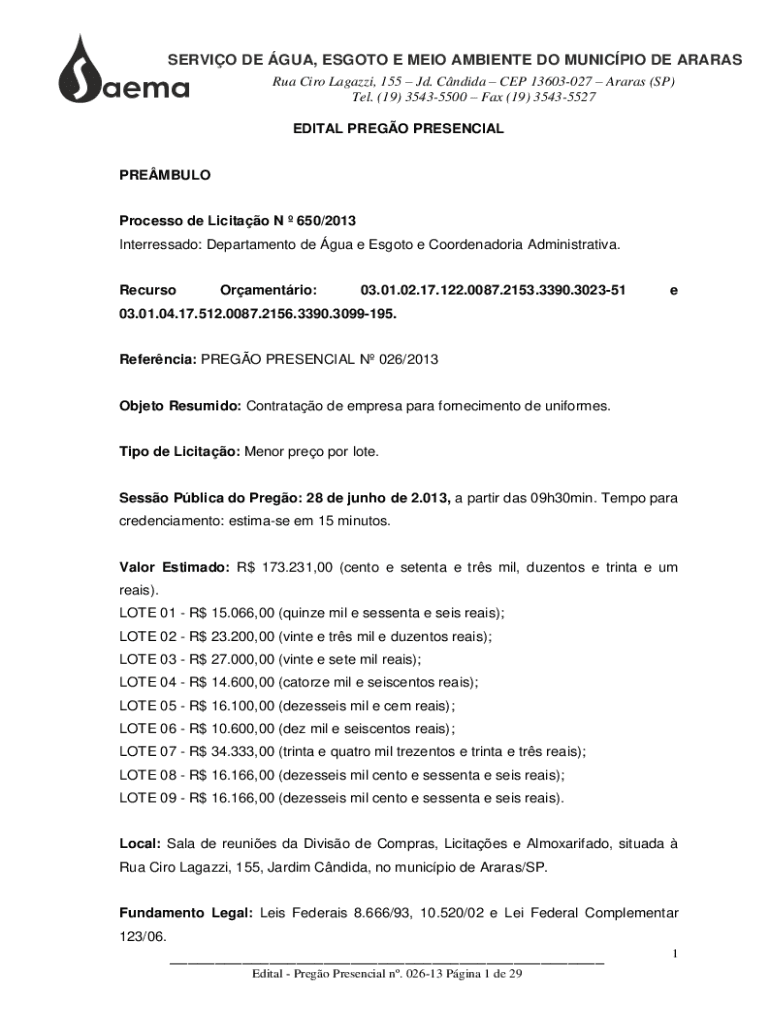 Saema

SERVIÇO DE ÁGUA, ESGOTO E MEIO AMBIENTE DO MUNICÍPIO DE ARARAS
Rua Ciro Lagazzi, 155 – Jd. Cândida – CEP 13603-027 – Araras (SP)
Tel. (19) 3543-5500 – Fax (19) 3543-5527

EDITAL PREGÃO PRESENCIAL

PREÂMBULO

Processo de Licitação N º 650/2013
Interressado: Departamento de Água e Esgoto e Coordenadoria Administrativa.

Recurso Orçamentário: 03.01.02.17.122.0087.2153.3390.3023-51 e 03.01.04.17.512.0087.2156.3390.3099-195.

Referência: PREGÃO PRESENCIAL Nº 026/2013

Objeto Resumido: Contratação de empresa para fornecimento de uniformes.

Tipo de Licitação: Menor preço por lote.

Sessão Pública do Pregão: 28 de junho de 2.013, a partir das 09h30min. Tempo para credenciamento: estima-se em 15 minutos.

Valor Estimado: R$ 173.231,00 (cento e setenta e três mil, duzentos e trinta e um reais).
LOTE 01 - R$ 15.066,00 (quinze mil e sessenta e seis reais);
LOTE 02 - R$ 23.200,00 (vinte e três mil e duzentos reais);
LOTE 03 - R$ 27.000,00 (vinte e sete mil reais);
LOTE 04 - R$ 14.600,00 (catorze mil e seiscentos reais);
LOTE 05 - R$ 16.100,00 (dezesseis mil e cem reais);
LOTE 06 - R$ 10.600,00 (dez mil e seiscentos reais);
LOTE 07 - R$ 34.333,00 (trinta e quatro mil trezentos e trinta e três reais);
LOTE 08 - R$ 16.166,00 (dezesseis mil cento e sessenta e seis reais);
LOTE 09 - R$ 16.166,00 (dezesseis mil cento e sessenta e seis reais).

Local: Sala de reuniões da Divisão de Compras, Licitações e Almoxarifado, situada à Rua Ciro Lagazzi, 155, Jardim Cândida, no município de Araras/SP.

Fundamento Legal: Leis Federais 8.666/93, 10.520/02 e Lei Federal Complementar 123/06.

1
Edital - Pregão Presencial nº. 026-13 Página 1 de 29